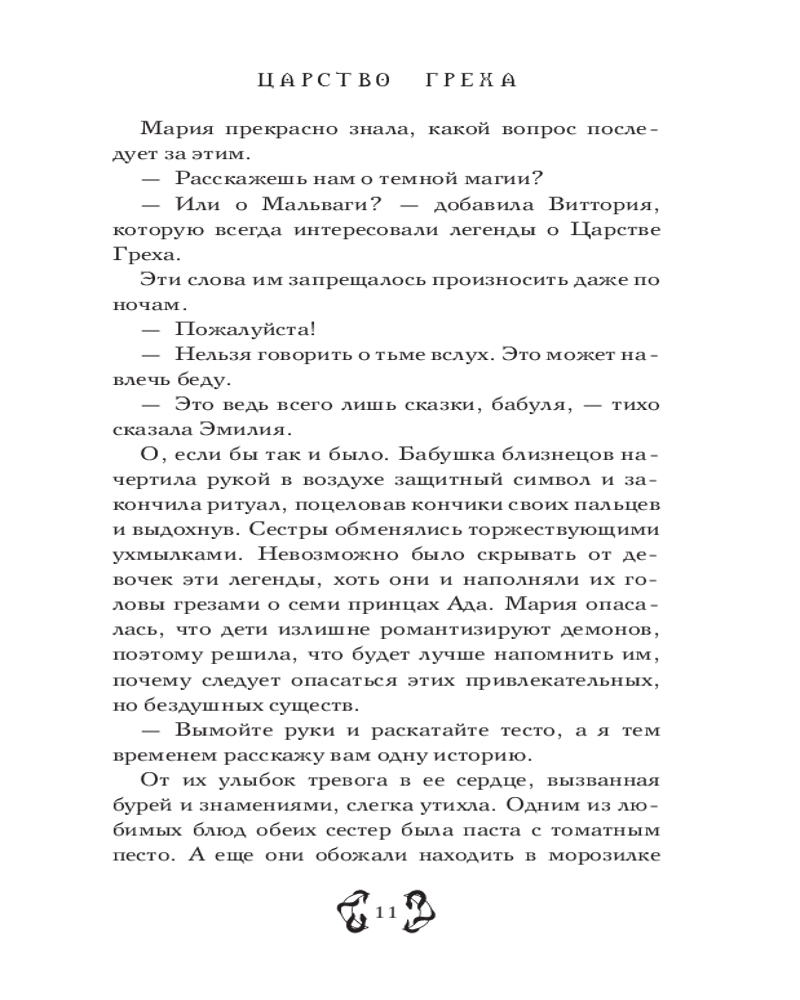 ЦАРСТВО ГРЕХА

Мария прекрасно знала, какой вопрос последует за этим.

— Расскажешь нам о темной магии?

— Или о Мальваги? — добавила Виттория, которую всегда интересовали легенды о Царстве Греха.

Эти слова им запрещалось произносить даже по ночам.

— Пожалуйста!

— Нельзя говорить о тьме вслух. Это может навлечь беду.

— Это ведь всего лишь сказки, бабуля, — тихо сказала Эмилия.

О, если бы так и было. Бабушка близнецов начертила рукой в воздухе защитный символ и закончила ритуал, поцеловав кончики своих пальцев и выдохнув. Сестры обменялись торжествующими ухмылками. Невозможно было скрывать от девочек эти легенды, хоть они и наполняли их головы грезами о семи принцах Ада. Мария опасалась, что дети излишне романтизируют демонов, поэтому решила, что будет лучше напомнить им, почему следует опасаться этих привлекательных, но бездушных существ.

— Вымойте руки и раскатайте тесто, а я тем временем расскажу вам одну историю.

От их улыбок тревога в ее сердце, вызванная бурей и знамениями, слегка утихла. Одним из любимых блюд обеих сестер была паста с томатным песто. А еще они обожали находить в морозилке

11